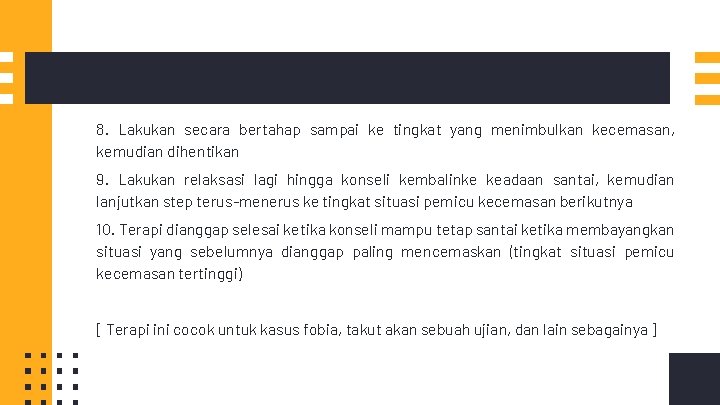 8. Lakukan secara bertahap sampai ke tingkat yang menimbulkan kecemasan, kemudian dihentikan

9. Lakukan relaksasi lagi hingga konseli kembalinke keadaan santai, kemudian lanjutkan step terus-menerus ke tingkat situasi pemicu kecemasan berikutnya

10. Terapi dianggap selesai ketika konseli mampu tetap santai ketika membayangkan situasi yang sebelumnya dianggap paling mencemaskan (tingkat situasi pemicu kecemasan tertinggi)

[ Terapi ini cocok untuk kasus fobia, takut akan sebuah ujian, dan lain sebagainya ]